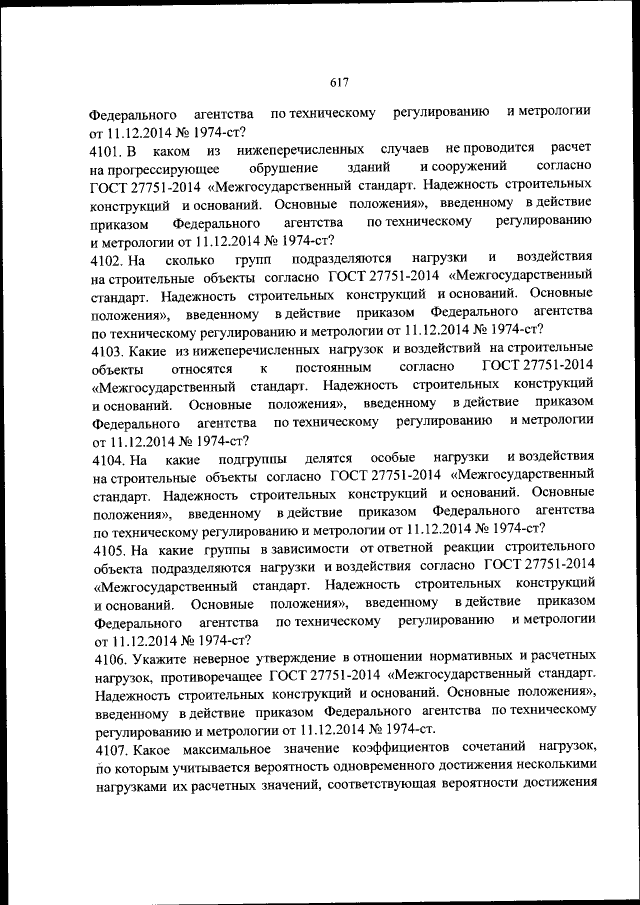 617

Федерального агентства по техническому регулированию и метрологии от 11.12.2014 № 1974-ст?

4101. В каком из нижеперечисленных случаев не проводится расчет на прогрессирующее обрушение зданий и сооружений согласно ГОСТ 27751-2014 «Межгосударственный стандарт. Надежность строительных конструкций и оснований. Основные положения», введенному в действие приказом Федерального агентства по техническому регулированию и метрологии от 11.12.2014 № 1974-ст?

4102. На сколько групп подразделяются нагрузки и воздействия на строительные объекты согласно ГОСТ 27751-2014 «Межгосударственный стандарт. Надежность строительных конструкций и оснований. Основные положения», введенному в действие приказом Федерального агентства по техническому регулированию и метрологии от 11.12.2014 № 1974-ст?

4103. Какие из нижеперечисленных нагрузок и воздействий на строительные объекты относятся к постоянным согласно ГОСТ 27751-2014 «Межгосударственный стандарт. Надежность строительных конструкций и оснований. Основные положения», введенному в действие приказом Федерального агентства по техническому регулированию и метрологии от 11.12.2014 № 1974-ст?

4104. На какие подгруппы делятся особые нагрузки и воздействия на строительные объекты согласно ГОСТ 27751-2014 «Межгосударственный стандарт. Надежность строительных конструкций и оснований. Основные положения», введенному в действие приказом Федерального агентства по техническому регулированию и метрологии от 11.12.2014 № 1974-ст?

4105. На какие группы в зависимости от ответной реакции строительного объекта подразделяются нагрузки и воздействия согласно ГОСТ 27751-2014 «Межгосударственный стандарт. Надежность строительных конструкций и оснований. Основные положения», введенному в действие приказом Федерального агентства по техническому регулированию и метрологии от 11.12.2014 № 1974-ст?

4106. Укажите неверное утверждение в отношении нормативных и расчетных нагрузок, противоречащее ГОСТ 27751-2014 «Межгосударственный стандарт. Надежность строительных конструкций и оснований. Основные положения», введенному в действие приказом Федерального агентства по техническому регулированию и метрологии от 11.12.2014 № 1974-ст.

4107. Какое максимальное значение коэффициентов сочетаний нагрузок, по которым учитывается вероятность одновременного достижения несколькими нагрузками их расчетных значений, соответствующая вероятности достижения